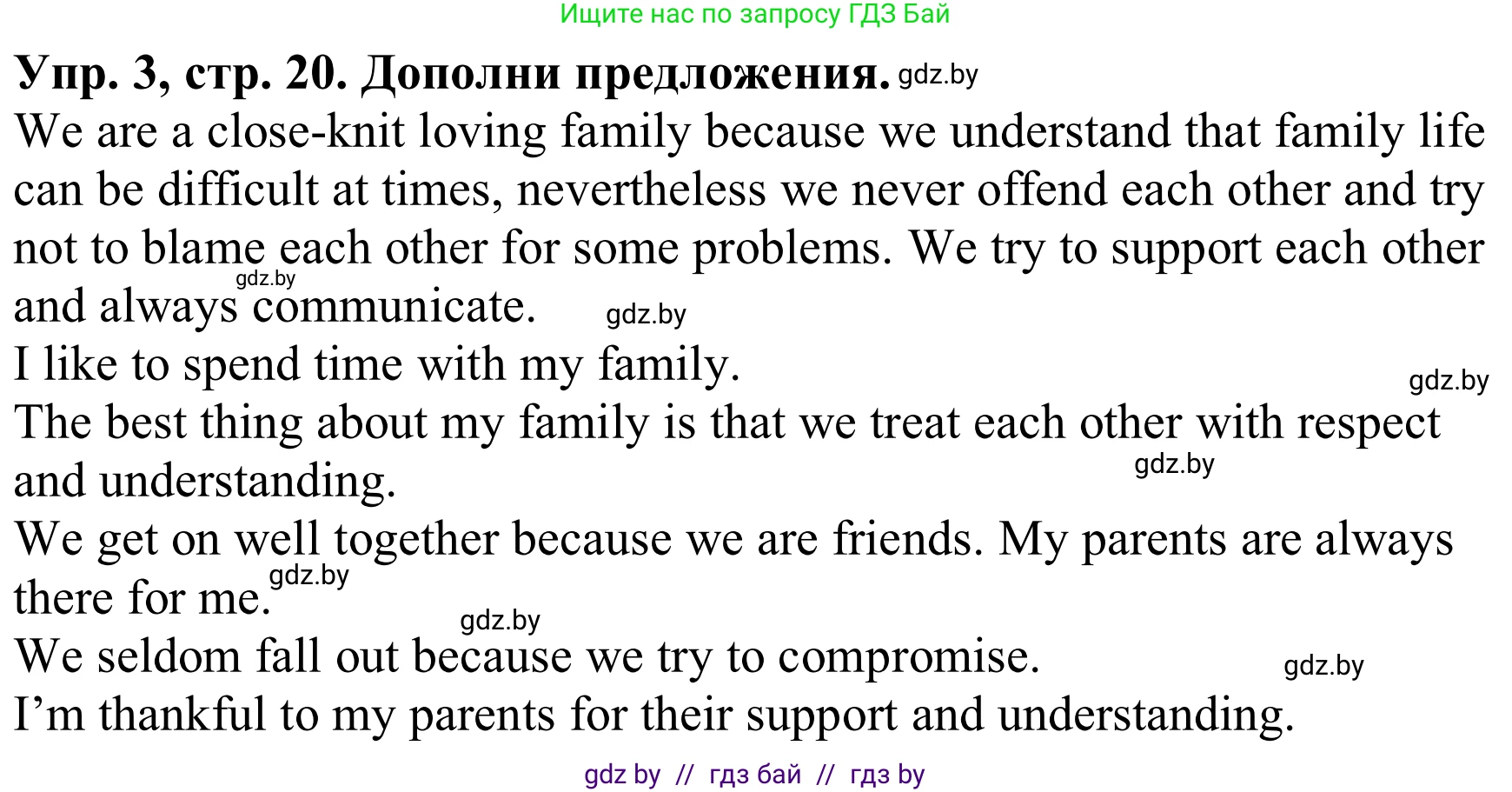 Ищите нас по запросу ГДЗ Бай

Упр. 3, стр. 20. Дополни предложения. gdz.by

We are a close-knit loving family because we understand that family life can be difficult at times, nevertheless we never offend each other and try not to blame each other for some problems. We try to support each other and always communicate. gdz.by gdz.by

I like to spend time with my family. gdz.by

The best thing about my family is that we treat each other with respect and understanding. gdz.by

We get on well together because we are friends. My parents are always there for me. gdz.by

gdz.by

We seldom fall out because we try to compromise. gdz.by

I'm thankful to my parents for their support and understanding.

gdz by // гдз бай // гдз by